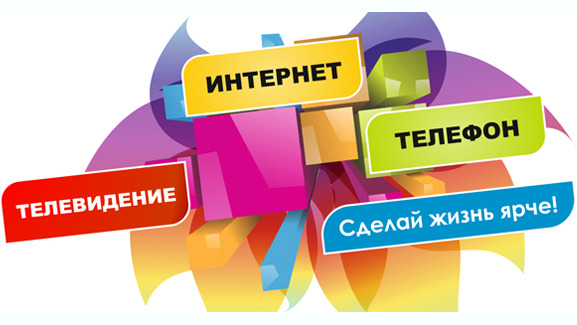 ИНТЕРНЕТ

ТЕЛЕФОН

ТЕЛЕВИДЕНИЕ

Сделай жизнь ярче!